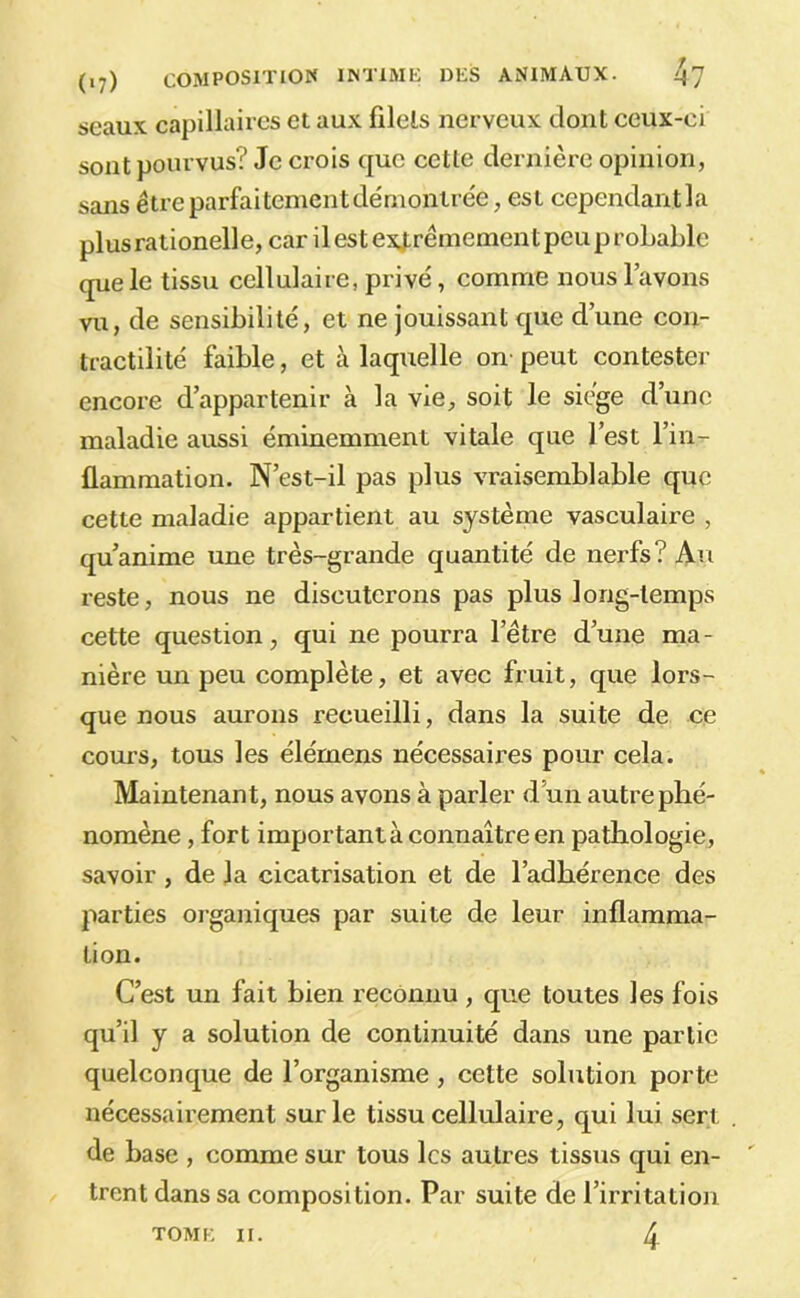 (17) COMPOSITION INTIME DES ANIMAUX. 47

seaux capillaires et aux filets nerveux dont ceux-ci sont pourvus? Je crois que cette dernière opinion, sans être parfaitement démontrée, est cependant la plus rationelle, car il est extrêmement peu probable que le tissu cellulaire, privé, comme nous l'avons vu, de sensibilité, et ne jouissant que d'une contractilité faible, et à laquelle on peut contester encore d'appartenir à la vie, soit le siége d'une maladie aussi éminemment vitale que l'est l'inflammation. N'est-il pas plus vraisemblable que cette maladie appartient au système vasculaire, qu'anime une très-grande quantité de nerfs? Au reste, nous ne discuterons pas plus long-temps cette question, qui ne pourra l'être d'une manière un peu complète, et avec fruit, que lorsque nous aurons recueilli, dans la suite de ce cours, tous les élémens nécessaires pour cela.

Maintenant, nous avons à parler d'un autre phénomène, fort important à connaître en pathologie, savoir, de la cicatrisation et de l'adhérence des parties organiques par suite de leur inflammation.

C'est un fait bien reconnu, que toutes les fois qu'il y a solution de continuité dans une partie quelconque de l'organisme, cette solution porte nécessairement sur le tissu cellulaire, qui lui sert de base, comme sur tous les autres tissus qui entrent dans sa composition. Par suite de l'irritation

TOME II. 4